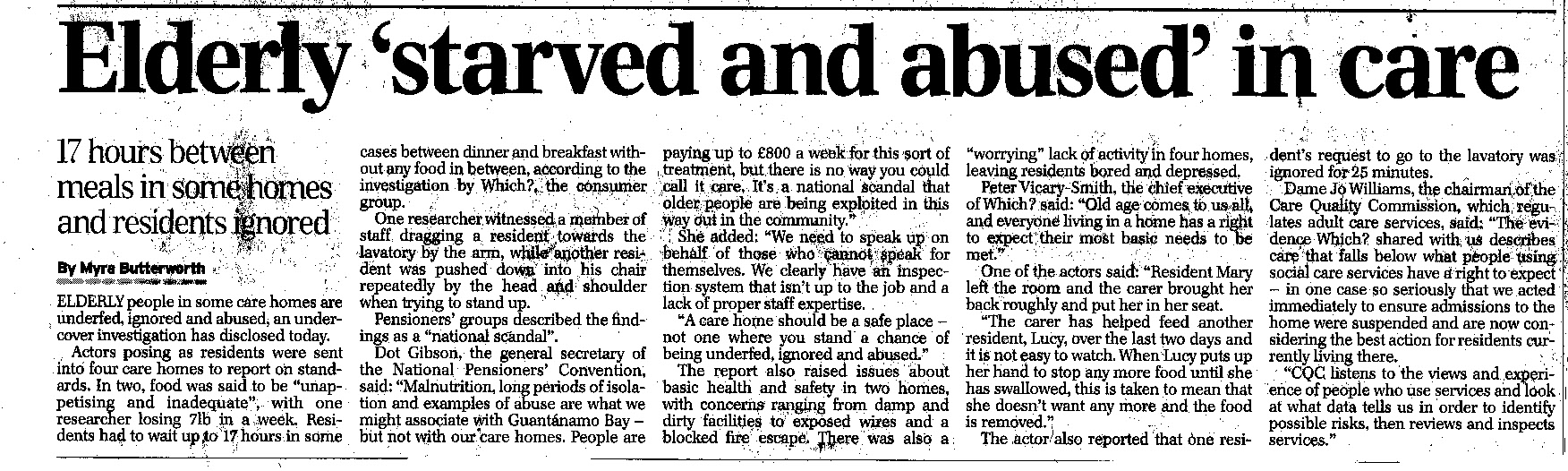 Elderly 'starved and abused' in care

17 hours between meals in some homes and residents ignored

By Myra Butterworth

ELDERLY people in some care homes are underfed, ignored and abused, an undercover investigation has disclosed today.

Actors posing as residents were sent into four care homes to report on standards. In two, food was said to be "unappetising and inadequate", with one researcher losing 7lb in a week. Residents had to wait up to 17 hours in some cases between dinner and breakfast without any food in between, according to the investigation by Which?, the consumer group.

One researcher witnessed a member of staff dragging a resident towards the lavatory by the arm, while another resident was pushed down into his chair repeatedly by the head and shoulder when trying to stand up.

Pensioners' groups described the findings as a "national scandal".

Dot Gibson, the general secretary of the National Pensioners' Convention, said: "Malnutrition, long periods of isolation and examples of abuse are what we might associate with Guantánamo Bay – but not with our care homes. People are paying up to £800 a week for this sort of treatment, but there is no way you could call it care. It's a national scandal that older people are being exploited in this way out in the community."

She added: "We need to speak up on behalf of those who cannot speak for themselves. We clearly have an inspection system that isn't up to the job and a lack of proper staff expertise.

"A care home should be a safe place – not one where you stand a chance of being underfed, ignored and abused."

The report also raised issues about basic health and safety in two homes, with concerns ranging from damp and dirty facilities to exposed wires and a blocked fire escape. There was also a "worrying" lack of activity in four homes, leaving residents bored and depressed.

Peter Vicary-Smith, the chief executive of Which? said: "Old age comes to us all, and everyone living in a home has a right to expect their most basic needs to be met."

One of the actors said: "Resident Mary left the room and the carer brought her back roughly and put her in her seat.

"The carer has helped feed another resident, Lucy, over the last two days and it is not easy to watch. When Lucy puts up her hand to stop any more food until she has swallowed, this is taken to mean that she doesn't want any more and the food is removed."

The actor also reported that one resident's request to go to the lavatory was ignored for 25 minutes.

Dame Jo Williams, the chairman of the Care Quality Commission, which regulates adult care services, said: "The evidence Which? shared with us describes care that falls below what people using social care services have a right to expect – in one case so seriously that we acted immediately to ensure admissions to the home were suspended and are now considering the best action for residents currently living there.

"CQC listens to the views and experience of people who use services and look at what data tells us in order to identify possible risks, then reviews and inspects services."